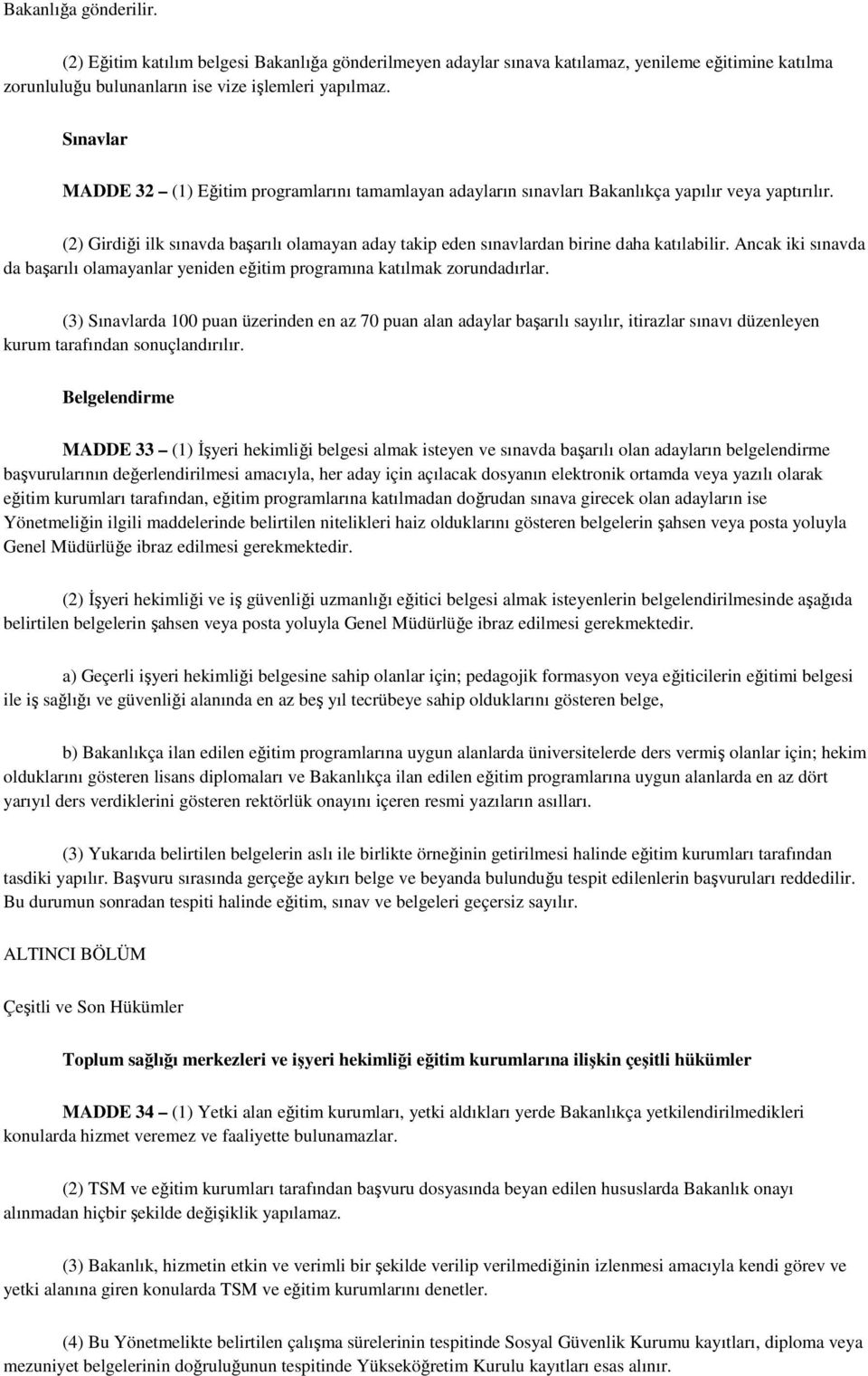 Bakanlığa gönderilir.

(2) Eğitim katılım belgesi Bakanlığa gönderilmeyen adaylar sınava katılamaz, yenileme eğitimine katılma zorunluluğu bulunanların ise vize işlemleri yapılmaz.

Sınavlar

MADDE 32 – (1) Eğitim programlarını tamamlayan adayların sınavları Bakanlıkça yapılır veya yaptırılır.

(2) Girdiği ilk sınavda başarılı olamayan aday takip eden sınavlardan birine daha katılabilir. Ancak iki sınavda da başarılı olamayanlar yeniden eğitim programına katılmak zorundadırlar.

(3) Sınavlarda 100 puan üzerinden en az 70 puan alan adaylar başarılı sayılır, itirazlar sınavı düzenleyen kurum tarafından sonuçlandırılır.

Belgelendirme

MADDE 33 – (1) İşyeri hekimliği belgesi almak isteyen ve sınavda başarılı olan adayların belgelendirme başvurularının değerlendirilmesi amacıyla, her aday için açılacak dosyanın elektronik ortamda veya yazılı olarak eğitim kurumları tarafından, eğitim programlarına katılmadan doğrudan sınava girecek olan adayların ise Yönetmeliğin ilgili maddelerinde belirtilen nitelikleri haiz olduklarını gösteren belgelerin şahsen veya posta yoluyla Genel Müdürlüğe ibraz edilmesi gerekmektedir.

(2) İşyeri hekimliği ve iş güvenliği uzmanlığı eğitici belgesi almak isteyenlerin belgelendirilmesinde aşağıda belirtilen belgelerin şahsen veya posta yoluyla Genel Müdürlüğe ibraz edilmesi gerekmektedir.

a) Geçerli işyeri hekimliği belgesine sahip olanlar için; pedagojik formasyon veya eğiticilerin eğitimi belgesi ile iş sağlığı ve güvenliği alanında en az beş yıl tecrübeye sahip olduklarını gösteren belge,

b) Bakanlıkça ilan edilen eğitim programlarına uygun alanlarda üniversitelerde ders vermiş olanlar için; hekim olduklarını gösteren lisans diplomaları ve Bakanlıkça ilan edilen eğitim programlarına uygun alanlarda en az dört yarıyıl ders verdiklerini gösteren rektörlük onayını içeren resmi yazıların asılları.

(3) Yukarıda belirtilen belgelerin aslı ile birlikte örneğinin getirilmesi halinde eğitim kurumları tarafından tasdiki yapılır. Başvuru sırasında gerçeğe aykırı belge ve beyanda bulunduğu tespit edilenlerin başvuruları reddedilir. Bu durumun sonradan tespiti halinde eğitim, sınav ve belgeleri geçersiz sayılır.

ALTINCI BÖLÜM

Çeşitli ve Son Hükümler

Toplum sağlığı merkezleri ve işyeri hekimliği eğitim kurumlarına ilişkin çeşitli hükümler

MADDE 34 – (1) Yetki alan eğitim kurumları, yetki aldıkları yerde Bakanlıkça yetkilendirilmedikleri konularda hizmet veremez ve faaliyette bulunamazlar.

(2) TSM ve eğitim kurumları tarafından başvuru dosyasında beyan edilen hususlarda Bakanlık onayı alınmadan hiçbir şekilde değişiklik yapılamaz.

(3) Bakanlık, hizmetin etkin ve verimli bir şekilde verilip verilmediğinin izlenmesi amacıyla kendi görev ve yetki alanına giren konularda TSM ve eğitim kurumlarını denetler.

(4) Bu Yönetmelikte belirtilen çalışma sürelerinin tespitinde Sosyal Güvenlik Kurumu kayıtları, diploma veya mezuniyet belgelerinin doğruluğunun tespitinde Yükseköğretim Kurulu kayıtları esas alınır.